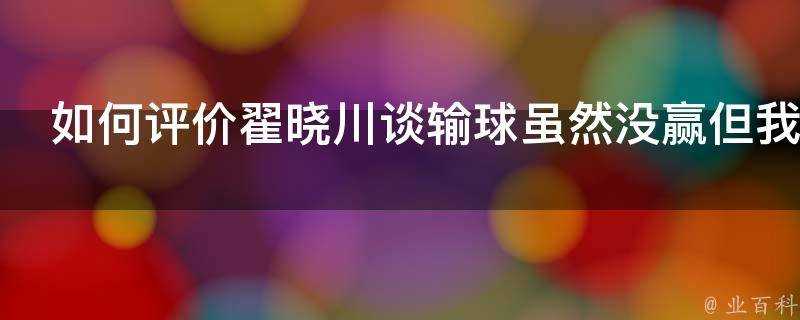 如何评价翟晓川谈输球虽然没赢但我

@ 业百科